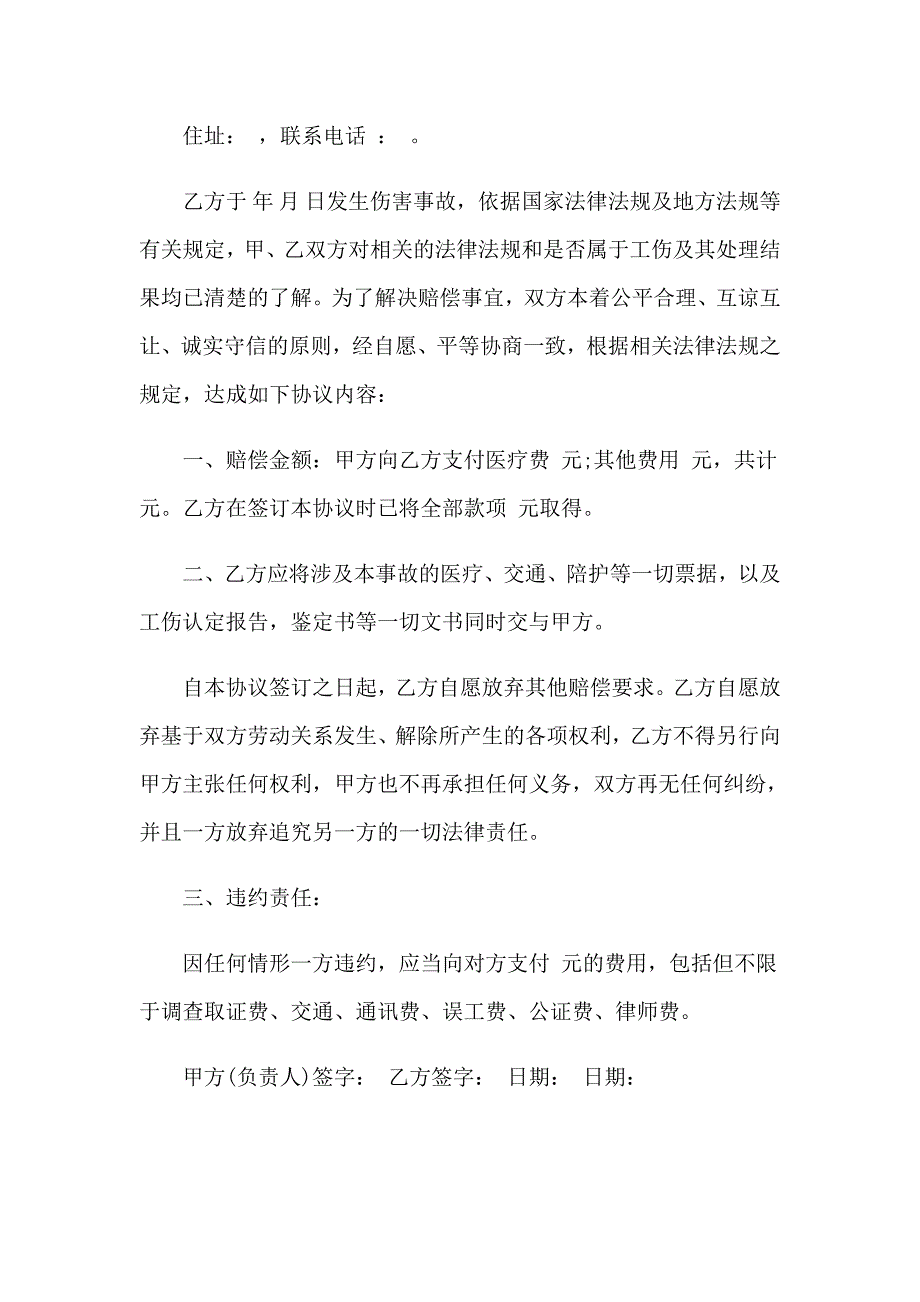 住址： ，联系电话 ： 。

乙方于 年 月 日发生伤害事故，依据国家法律法规及地方法规等有关规定，甲、乙双方对相关的法律法规和是否属于工伤及其处理结果均已清楚的了解。为了解决赔偿事宜，双方本着公平合理、互谅互让、诚实守信的原则，经自愿、平等协商一致，根据相关法律法规之规定，达成如下协议内容：

一、赔偿金额：甲方向乙方支付医疗费 元;其他费用 元，共计 元。乙方在签订本协议时已将全部款项 元取得。

二、乙方应将涉及本事故的医疗、交通、陪护等一切票据，以及工伤认定报告，鉴定书等一切文书同时交与甲方。

自本协议签订之日起，乙方自愿放弃其他赔偿要求。乙方自愿放弃基于双方劳动关系发生、解除所产生的各项权利，乙方不得另行向甲方主张任何权利，甲方也不再承担任何义务，双方再无任何纠纷，并且一方放弃追究另一方的一切法律责任。

三、违约责任：

因任何情形一方违约，应当向对方支付 元的费用，包括但不限于调查取证费、交通、通讯费、误工费、公证费、律师费。

甲方(负责人)签字： 乙方签字： 日期： 日期：